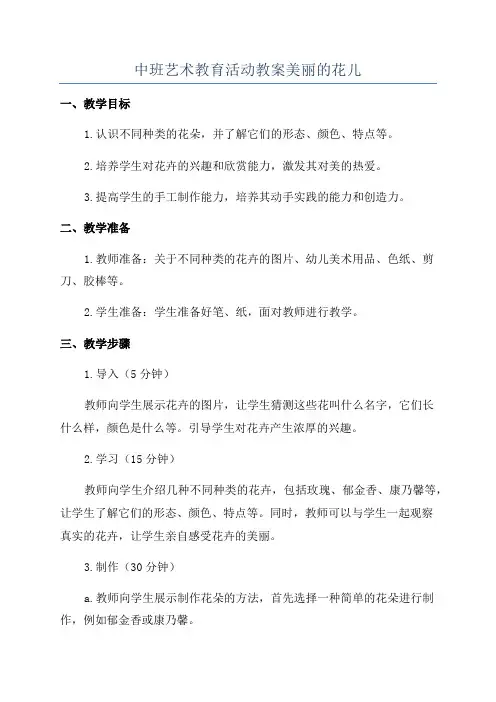 中班艺术教育活动教案美丽的花儿

一、教学目标

1.认识不同种类的花朵，并了解它们的形态、颜色、特点等。

2.培养学生对花卉的兴趣和欣赏能力，激发其对美的热爱。

3.提高学生的手工制作能力，培养其动手实践的能力和创造力。

二、教学准备

1.教师准备：关于不同种类的花卉的图片、幼儿美术用品、色纸、剪刀、胶棒等。

2.学生准备：学生准备好笔、纸，面对教师进行教学。

三、教学步骤

1.导入（5分钟）

教师向学生展示花卉的图片，让学生猜测这些花叫什么名字，它们长什么样，颜色是什么等。引导学生对花卉产生浓厚的兴趣。

2.学习（15分钟）

教师向学生介绍几种不同种类的花卉，包括玫瑰、郁金香、康乃馨等，让学生了解它们的形态、颜色、特点等。同时，教师可以与学生一起观察真实的花卉，让学生亲自感受花卉的美丽。

3.制作（30分钟）

a.教师向学生展示制作花朵的方法，首先选择一种简单的花朵进行制作，例如郁金香或康乃馨。